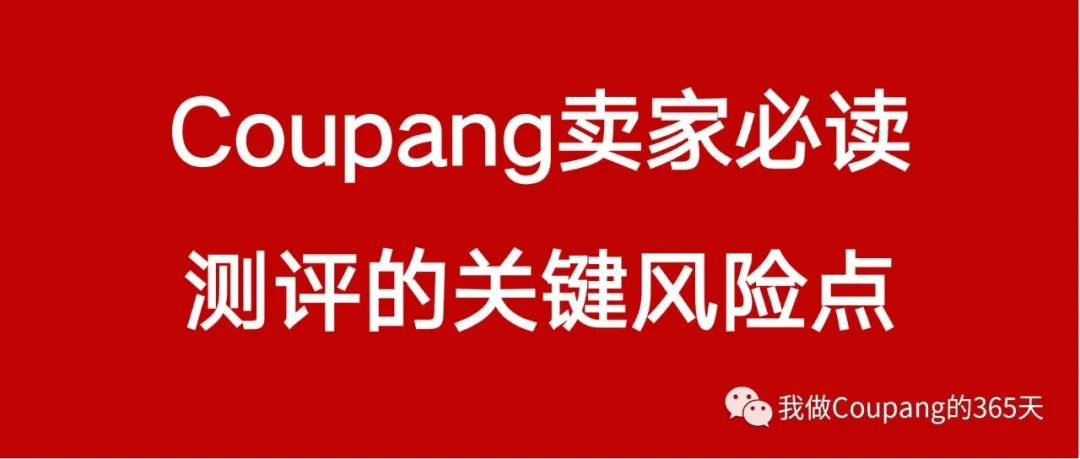 Coupang卖家必读

测评的关键风险点

我做Coupang的365天